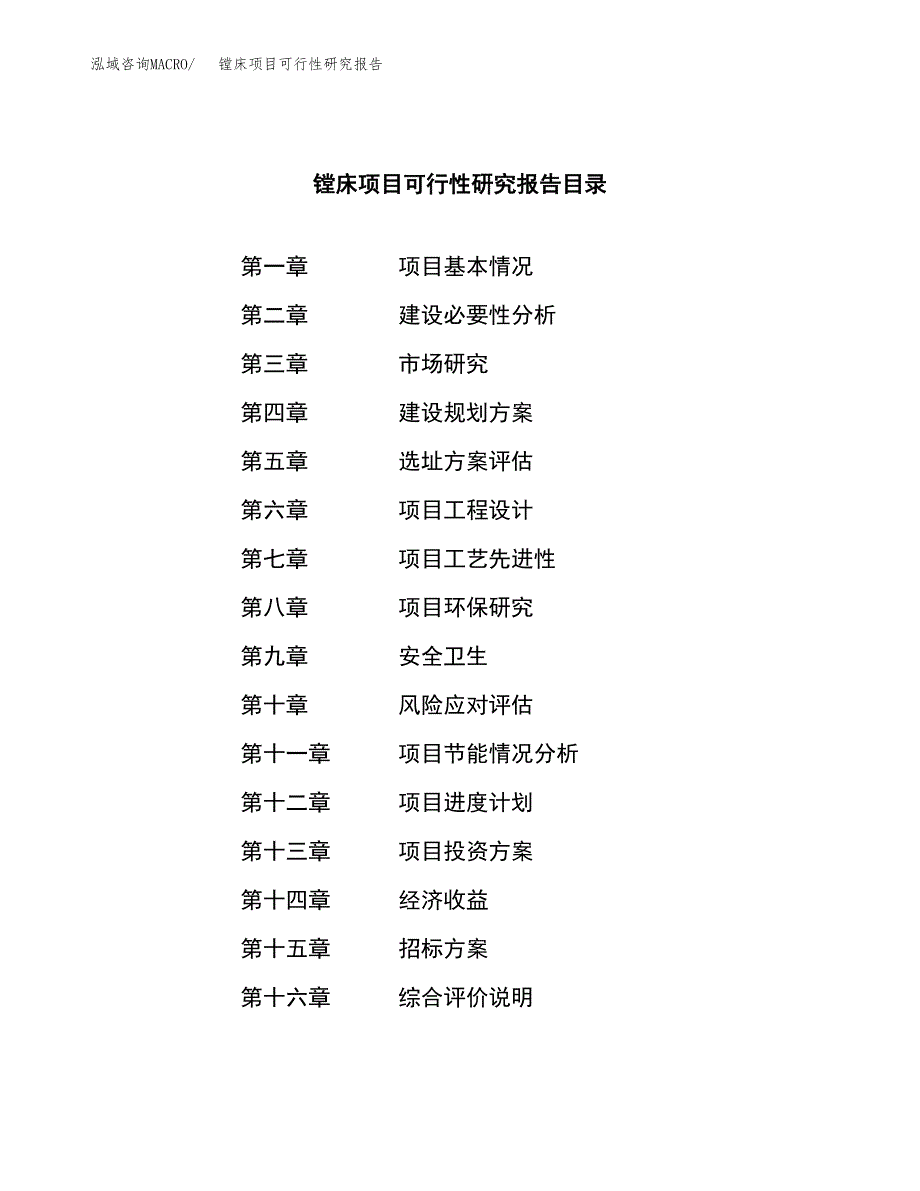 泓域咨询MACRO/ 镗床项目可行性研究报告

镗床项目可行性研究报告目录

第一章 项目基本情况
第二章 建设必要性分析
第三章 市场研究
第四章 建设规划方案
第五章 选址方案评估
第六章 项目工程设计
第七章 项目工艺先进性
第八章 项目环保研究
第九章 安全卫生
第十章 风险应对评估
第十一章 项目节能情况分析
第十二章 项目进度计划
第十三章 项目投资方案
第十四章 经济收益
第十五章 招标方案
第十六章 综合评价说明